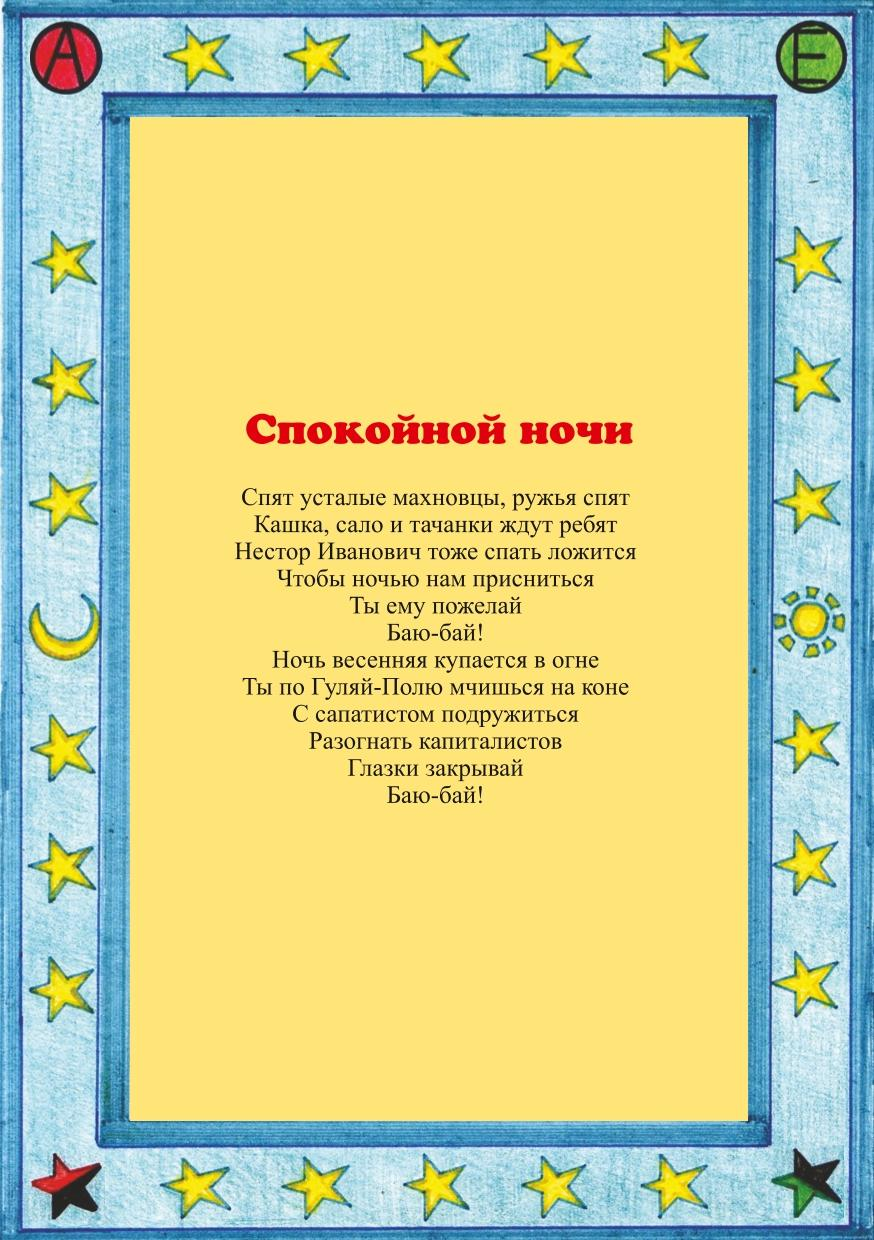 A E

Спокойной ночи

Спят усталые махновцы, ружья спят
Кашка, сало и тачанки ждут ребят
Нестор Иванович тоже спать ложится
Чтобы ночью нам присниться
Ты ему пожелай
Баю-бай!
Ночь весенняя купается в огне
Ты по Гуляй-Полю мчишься на коне
С сапатистом подружиться
Разогнать капиталистов
Глазки закрывай
Баю-бай!